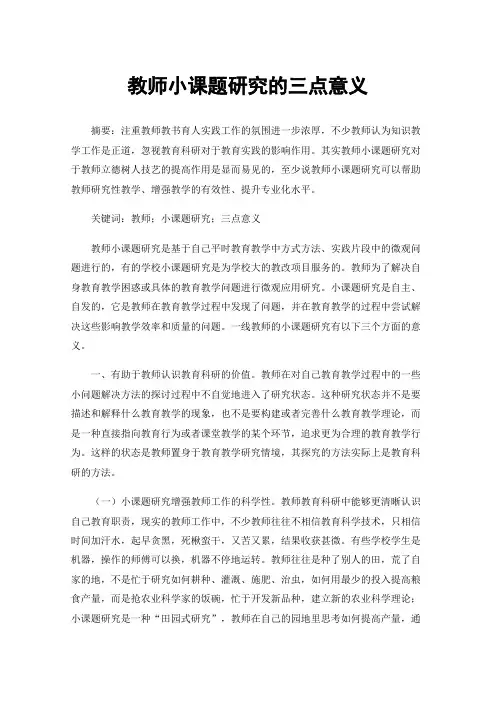 教师小课题研究的三点意义

摘要：注重教师教书育人实践工作的氛围进一步浓厚，不少教师认为知识教学工作是正道，忽视教育科研对于教育实践的影响作用。其实教师小课题研究对于教师立德树人技艺的提高作用是显而易见的，至少说教师小课题研究可以帮助教师研究性教学、增强教学的有效性、提升专业化水平。

关键词：教师；小课题研究；三点意义

教师小课题研究是基于自己平时教育教学中方式方法、实践片段中的微观问题进行的，有的学校小课题研究是为学校大的教改项目服务的。教师为了解决自身教育教学困惑或具体的教育教学问题进行微观应用研究。小课题研究是自主、自发的，它是教师在教育教学过程中发现了问题，并在教育教学的过程中尝试解决这些影响教学效率和质量的问题。一线教师的小课题研究有以下三个方面的意义。

一、有助于教师认识教育科研的价值。教师在对自己教育教学过程中的一些小问题解决方法的探讨过程中不自觉地进入了研究状态。这种研究状态并不是要描述和解释什么教育教学的现象，也不是要构建或者完善什么教育教学理论，而是一种直接指向教育行为或者课堂教学的某个环节，追求更为合理的教育教学行为。这样的状态是教师置身于教育教学研究情境，其探究的方法实际上是教育科研的方法。

（一）小课题研究增强教师工作的科学性。教师教育科研中能够更清晰认识自己教育职责，现实的教师工作中，不少教师往往不相信教育科学技术，只相信时间加汗水，起早贪黑，死揪蛮干，又苦又累，结果收获甚微。有些学校学生是机器，操作的师傅可以换，机器不停地运转。教师往往是种了别人的田，荒了自家的地，不是忙于研究如何耕种、灌溉、施肥、治虫，如何用最少的投入提高粮食产量，而是抢农业科学家的饭碗，忙于开发新品种，建立新的农业科学理论；小课题研究是一种“田园式研究”，教师在自己的园地里思考如何提高产量，通